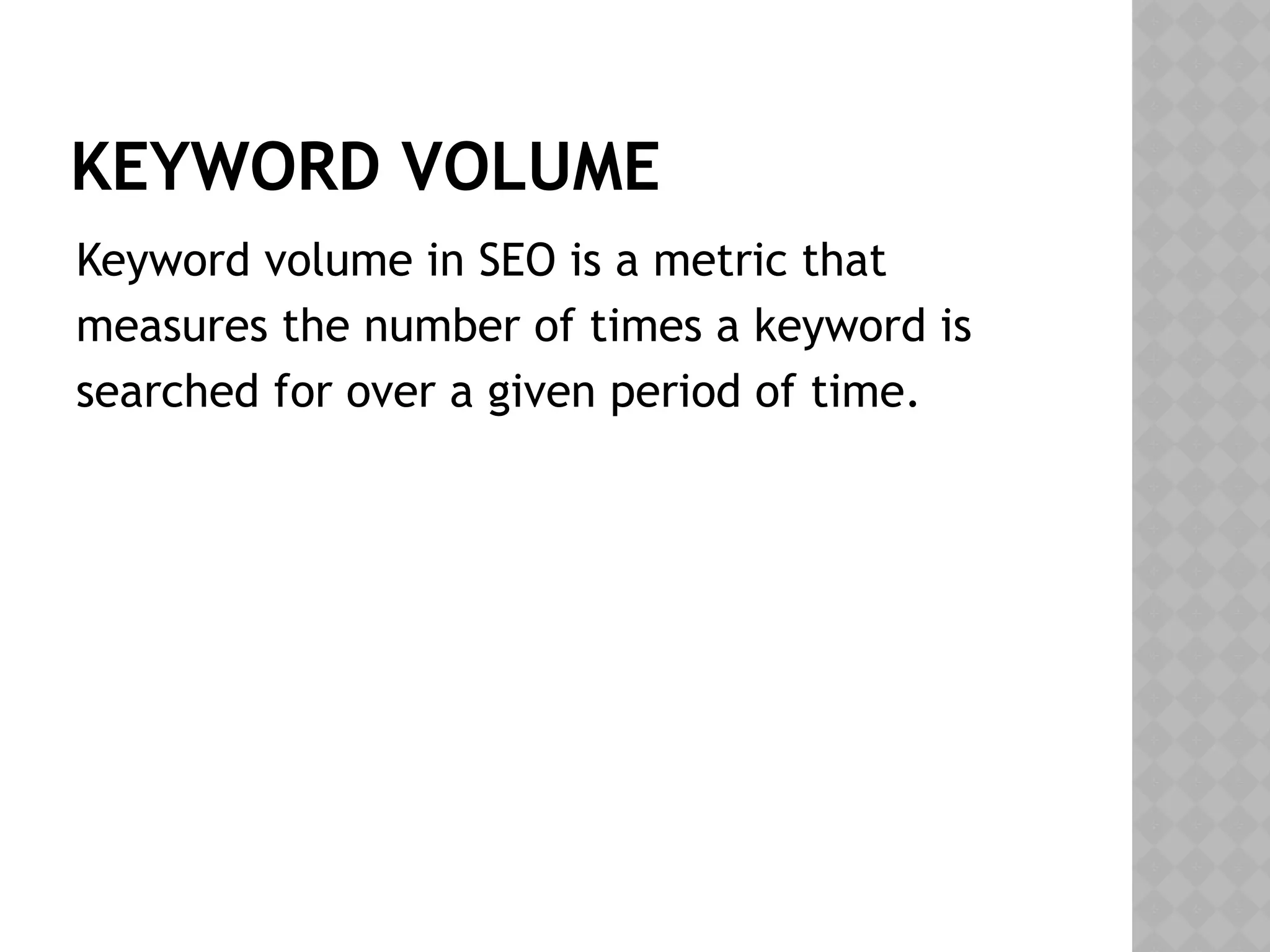 KEYWORD VOLUME

Keyword volume in SEO is a metric that measures the number of times a keyword is searched for over a given period of time.